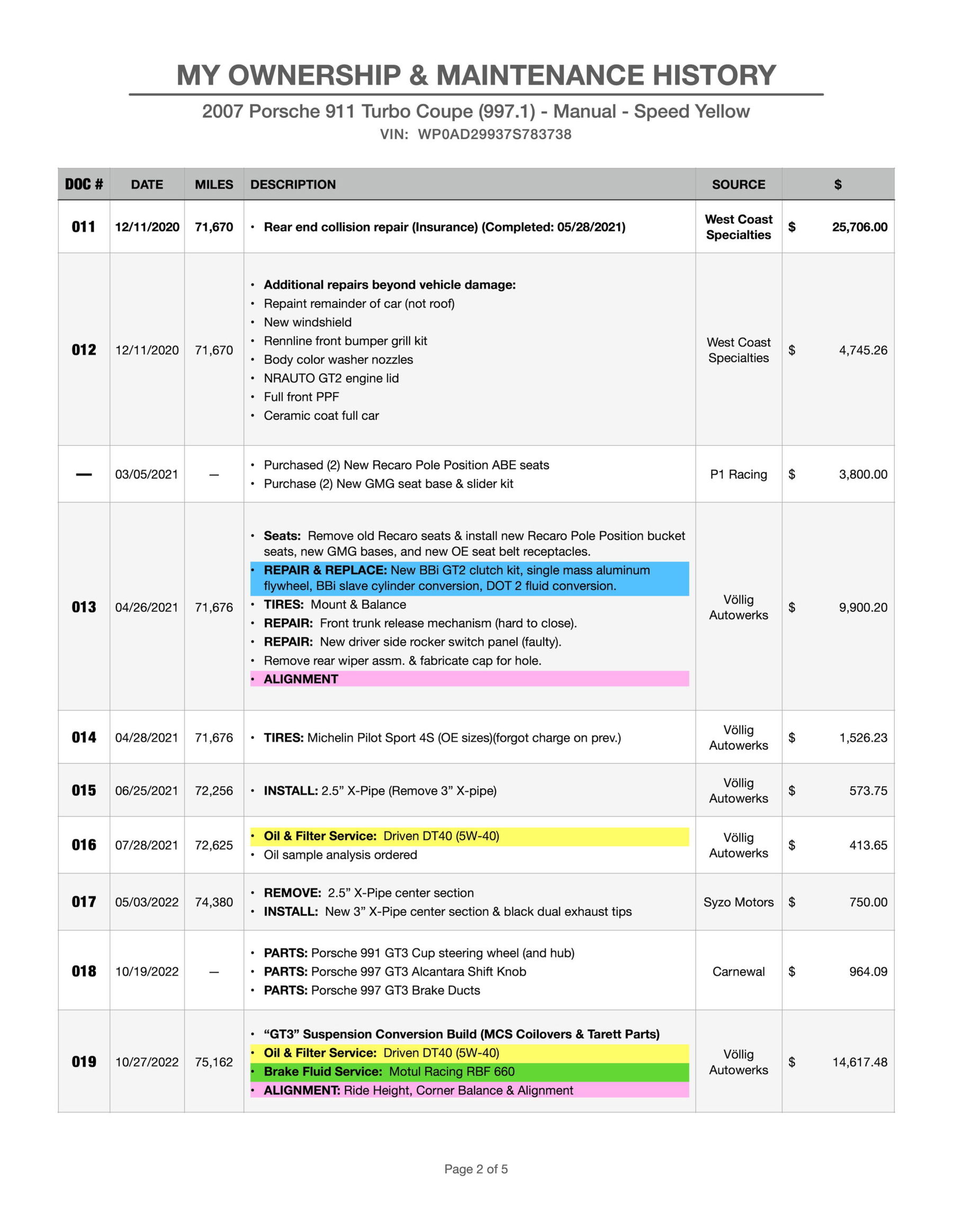 MY OWNERSHIP & MAINTENANCE HISTORY

2007 Porsche 911 Turbo Coupe (997.1) - Manual - Speed Yellow

VIN: WP0AD29937S783738

| DOC # | DATE | MILES | DESCRIPTION | SOURCE | $ |
|---|---|---|---|---|---|
| 011 | 12/11/2020 | 71,670 | • Rear end collision repair (Insurance) (Completed: 05/28/2021) | West Coast Specialties | $ 25,706.00 |
| 012 | 12/11/2020 | 71,670 | • Additional repairs beyond vehicle damage: • Repaint remainder of car (not roof) • New windshield • Rennline front bumper grill kit • Body color washer nozzles • NRAUTO GT2 engine lid • Full front PPF • Ceramic coat full car | West Coast Specialties | $ 4,745.26 |
| — | 03/05/2021 | — | • Purchased (2) New Recaro Pole Position ABE seats • Purchase (2) New GMG seat base & slider kit | P1 Racing | $ 3,800.00 |
| 013 | 04/26/2021 | 71,676 | • Seats: Remove old Recaro seats & install new Recaro Pole Position bucket seats, new GMG bases, and new OE seat belt receptacles. • REPAIR & REPLACE: New BBi GT2 clutch kit, single mass aluminum flywheel, BBi slave cylinder conversion, DOT 2 fluid conversion. • TIRES: Mount & Balance • REPAIR: Front trunk release mechanism (hard to close). • REPAIR: New driver side rocker switch panel (faulty). • Remove rear wiper assm. & fabricate cap for hole. • ALIGNMENT | Völlig Autowerks | $ 9,900.20 |
| 014 | 04/28/2021 | 71,676 | • TIRES: Michelin Pilot Sport 4S (OE sizes)(forgot charge on prev.) | Völlig Autowerks | $ 1,526.23 |
| 015 | 06/25/2021 | 72,256 | • INSTALL: 2.5” X-Pipe (Remove 3” X-pipe) | Völlig Autowerks | $ 573.75 |
| 016 | 07/28/2021 | 72,625 | • Oil & Filter Service: Driven DT40 (5W-40) • Oil sample analysis ordered | Völlig Autowerks | $ 413.65 |
| 017 | 05/03/2022 | 74,380 | • REMOVE: 2.5” X-Pipe center section • INSTALL: New 3” X-Pipe center section & black dual exhaust tips | Syzo Motors | $ 750.00 |
| 018 | 10/19/2022 | — | • PARTS: Porsche 991 GT3 Cup steering wheel (and hub) • PARTS: Porsche 997 GT3 Alcantara Shift Knob • PARTS: Porsche 997 GT3 Brake Ducts | Carnewal | $ 964.09 |
| 019 | 10/27/2022 | 75,162 | • “GT3” Suspension Conversion Build (MCS Coilovers & Tarett Parts) • Oil & Filter Service: Driven DT40 (5W-40) • Brake Fluid Service: Motul Racing RBF 660 • ALIGNMENT: Ride Height, Corner Balance & Alignment | Völlig Autowerks | $ 14,617.48 |

Page 2 of 5